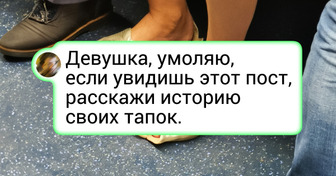 Девушка, умоляю, если увидишь этот пост, расскажи историю своих тапок.